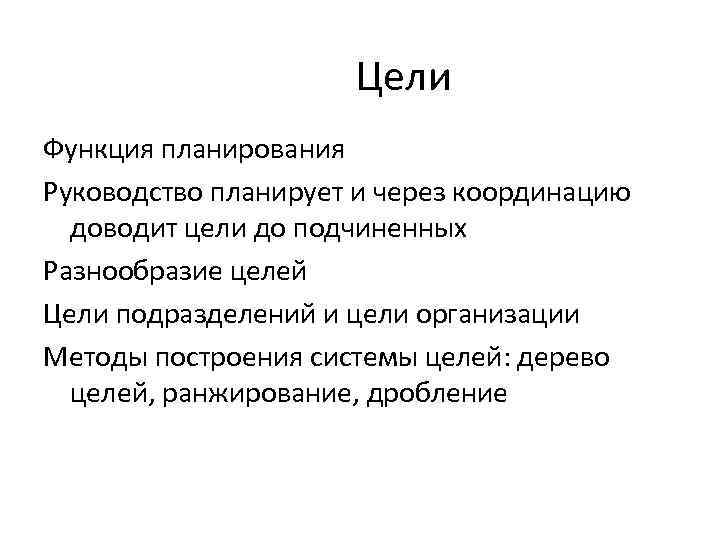 Цели

Функция планирования

Руководство планирует и через координацию доводит цели до подчиненных

Разнообразие целей

Цели подразделений и цели организации

Методы построения системы целей: дерево целей, ранжирование, дробление